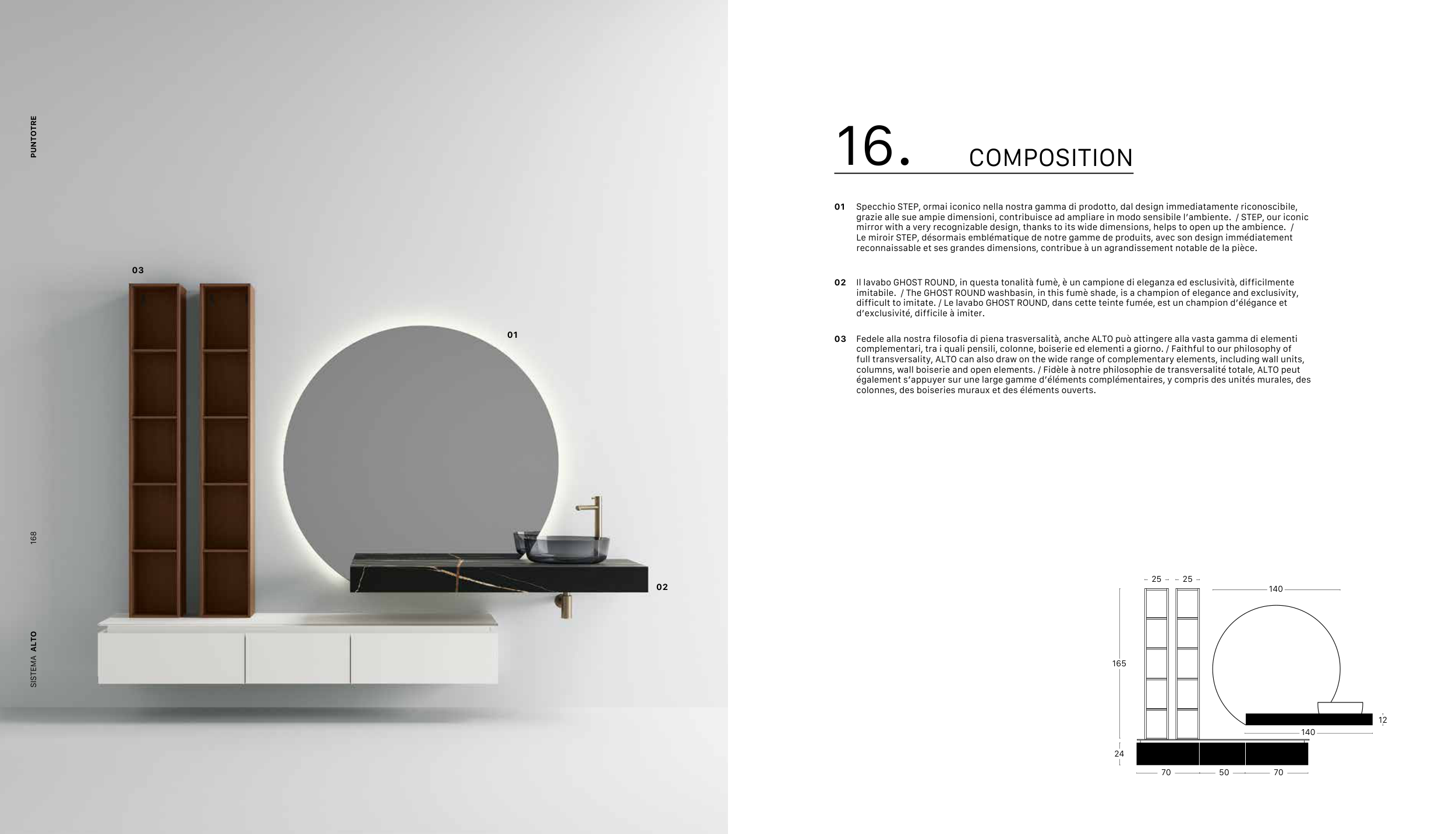 PUNTOTRE

168

SISTEMA ALTO

03

01

02

16. COMPOSITION

01 Specchio STEP, ormai iconico nella nostra gamma di prodotto, dal design immediatamente riconoscibile, grazie alle sue ampie dimensioni, contribuisce ad ampliare in modo sensibile l'ambiente. / STEP, our iconic mirror with a very recognizable design, thanks to its wide dimensions, helps to open up the ambience. / Le miroir STEP, désormais emblématique de notre gamme de produits, avec son design immédiatement reconnaissable et ses grandes dimensions, contribue à un agrandissement notable de la pièce.

02 Il lavabo GHOST ROUND, in questa tonalità fumè, è un campione di eleganza ed esclusività, difficilmente imitabile. / The GHOST ROUND washbasin, in this fumè shade, is a champion of elegance and exclusivity, difficult to imitate. / Le lavabo GHOST ROUND, dans cette teinte fumée, est un champion d'élégance et d'exclusivité, difficile à imiter.

03 Fedele alla nostra filosofia di piena trasversalità, anche ALTO può attingere alla vasta gamma di elementi complementari, tra i quali pensili, colonne, boiserie ed elementi a giorno. / Faithful to our philosophy of full transversality, ALTO can also draw on the wide range of complementary elements, including wall units, columns, wall boiserie and open elements. / Fidèle à notre philosophie de transversalité totale, ALTO peut également s'appuyer sur une large gamme d'éléments complémentaires, y compris des unités murales, des colonnes, des boiseries muraux et des éléments ouverts.

25 25 140 165 12 140 24 70 50 70